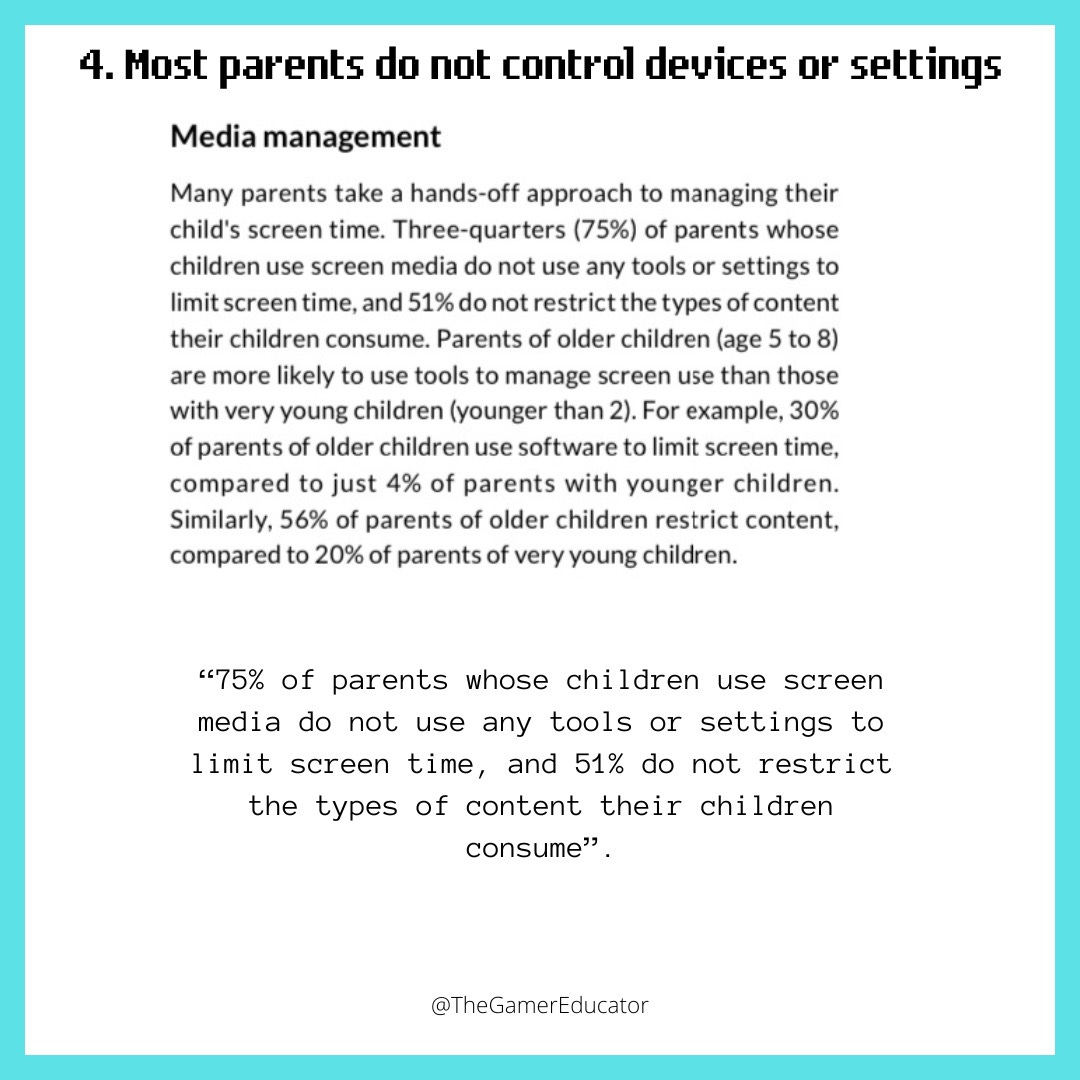 4. Most parents do not control devices or settings

Media management

Many parents take a hands-off approach to managing their child's screen time. Three-quarters (75%) of parents whose children use screen media do not use any tools or settings to limit screen time, and 51% do not restrict the types of content their children consume. Parents of older children (age 5 to 8) are more likely to use tools to manage screen use than those with very young children (younger than 2). For example, 30% of parents of older children use software to limit screen time, compared to just 4% of parents with younger children. Similarly, 56% of parents of older children restrict content, compared to 20% of parents of very young children.

"75% of parents whose children use screen media do not use any tools or settings to limit screen time, and 51% do not restrict the types of content their children consume".

@TheGamerEducator